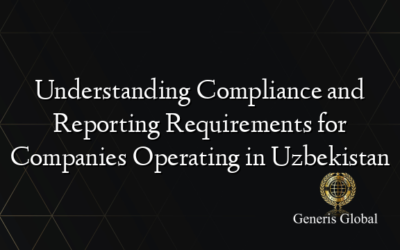 Understanding Compliance and Reporting Requirements for Companies Operating in Uzbekistan

Generis Global